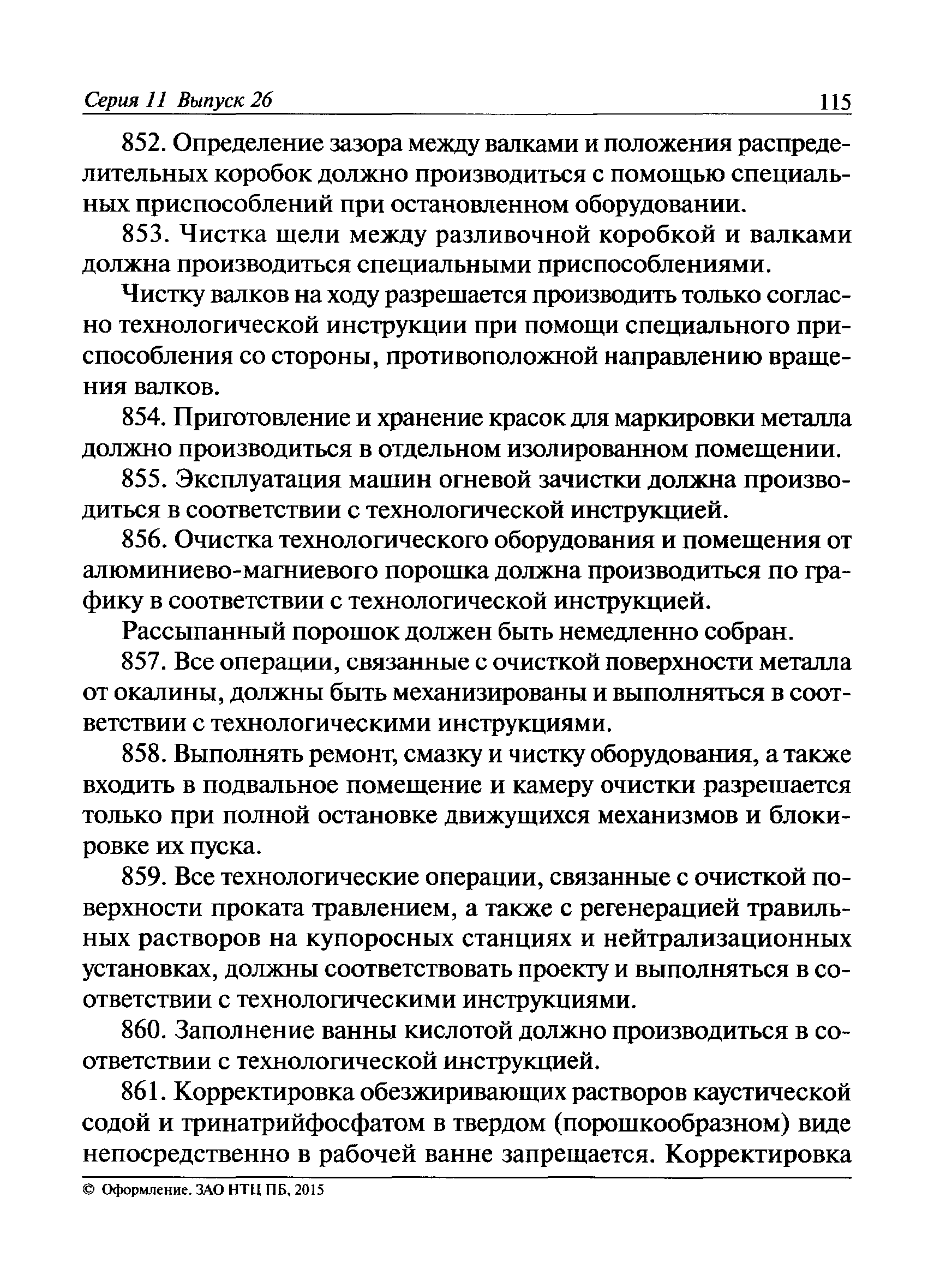 Серия 11 Выпуск 26 115

852. Определение зазора между валками и положения распределительных коробок должно производиться с помощью специальных приспособлений при остановленном оборудовании.

853. Чистка щели между разливочной коробкой и валками должна производиться специальными приспособлениями.

Чистку валков на ходу разрешается производить только согласно технологической инструкции при помощи специального приспособления со стороны, противоположной направлению вращения валков.

854. Приготовление и хранение красок для маркировки металла должно производиться в отдельном изолированном помещении.

855. Эксплуатация машин огневой зачистки должна производиться в соответствии с технологической инструкцией.

856. Очистка технологического оборудования и помещения от алюминиево-магниевого порошка должна производиться по графику в соответствии с технологической инструкцией.

Рассыпанный порошок должен быть немедленно собран.

857. Все операции, связанные с очисткой поверхности металла от окалины, должны быть механизированы и выполняться в соответствии с технологическими инструкциями.

858. Выполнять ремонт, смазку и чистку оборудования, а также входить в подвальное помещение и камеру очистки разрешается только при полной остановке движущихся механизмов и блокировке их пуска.

859. Все технологические операции, связанные с очисткой поверхности проката травлением, а также с регенерацией травильных растворов на купоросных станциях и нейтрализационных установках, должны соответствовать проекту и выполняться в соответствии с технологическими инструкциями.

860. Заполнение ванны кислотой должно производиться в соответствии с технологической инструкцией.

861. Корректировка обезжиривающих растворов каустической содой и тринатрийфосфатом в твердом (порошкообразном) виде непосредственно в рабочей ванне запрещается. Корректировка

© Оформление. ЗАО НТЦ ПБ, 2015